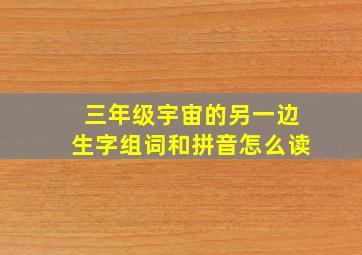 三年级宇宙的另一边
生字组词和拼音怎么读